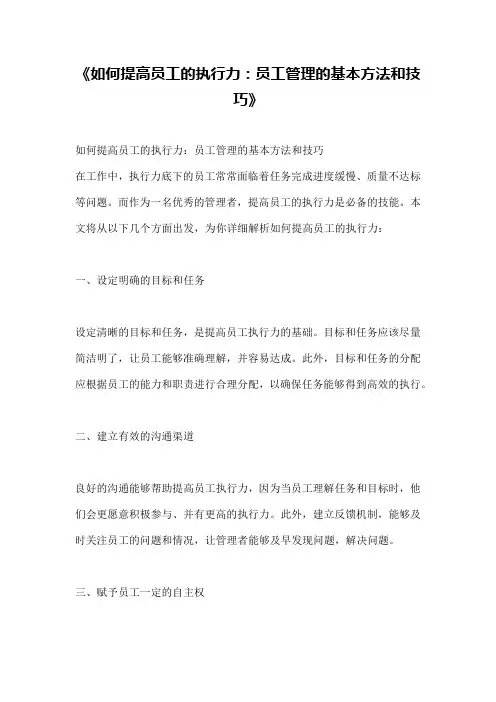 《如何提高员工的执行力：员工管理的基本方法和技巧》

如何提高员工的执行力：员工管理的基本方法和技巧
在工作中，执行力底下的员工常常面临着任务完成进度缓慢、质量不达标等问题。而作为一名优秀的管理者，提高员工的执行力是必备的技能。本文将从以下几个方面出发，为你详细解析如何提高员工的执行力：

一、设定明确的目标和任务

设定清晰的目标和任务，是提高员工执行力的基础。目标和任务应该尽量简洁明了，让员工能够准确理解，并容易达成。此外，目标和任务的分配应根据员工的能力和职责进行合理分配，以确保任务能够得到高效的执行。

二、建立有效的沟通渠道

良好的沟通能够帮助提高员工执行力，因为当员工理解任务和目标时，他们会更愿意积极参与、并有更高的执行力。此外，建立反馈机制，能够及时关注员工的问题和情况，让管理者能够及早发现问题，解决问题。

三、赋予员工一定的自主权